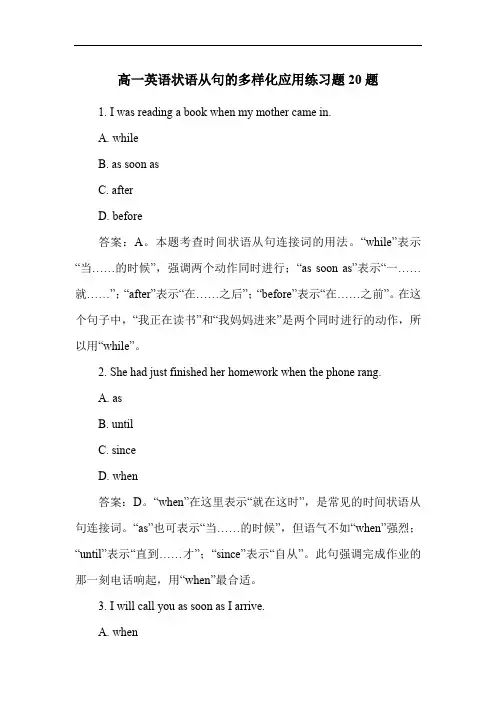 高一英语状语从句的多样化应用练习题 20 题

1. I was reading a book when my mother came in.

A. while

B. as soon as

C. after

D. before

答案：A。本题考查时间状语从句连接词的用法。“while”表示“当……的时候”，强调两个动作同时进行；“as soon as”表示“一……就……”；“after”表示“在……之后”；“before”表示“在……之前”。在这个句子中，“我正在读书”和“我妈妈进来”是两个同时进行的动作，所以用“while”。

2. She had just finished her homework when the phone rang.

A. as

B. until

C. since

D. when

答案：D。“when”在这里表示“就在这时”，是常见的时间状语从句连接词。“as”也可表示“当……的时候”，但语气不如“when”强烈；“until”表示“直到……才”；“since”表示“自从”。此句强调完成作业的那一刻电话响起，用“when”最合适。

3. I will call you as soon as I arrive.

A. when